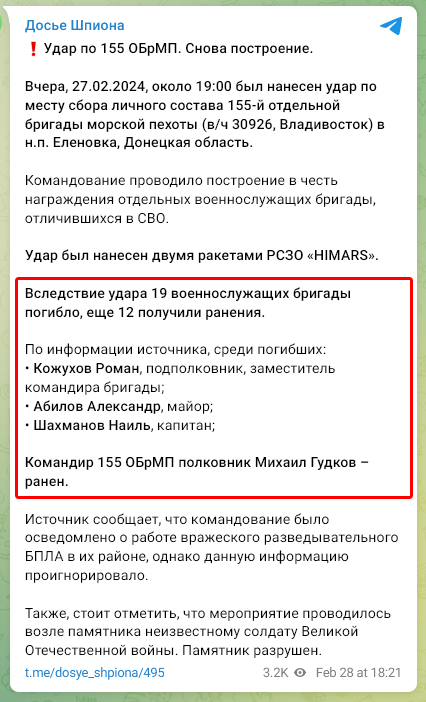 Досье Шпиона

❗ Удар по 155 ОБрМП. Снова построение.

Вчера, 27.02.2024, около 19:00 был нанесен удар по месту сбора личного состава 155-й отдельной бригады морской пехоты (в/ч 30926, Владивосток) в н.п. Еленовка, Донецкая область.

Командование проводило построение в честь награждения отдельных военнослужащих бригады, отличившихся в СВО.

Удар был нанесен двумя ракетами РСЗО «HIMARS».

Вследствие удара 19 военнослужащих бригады погибло, еще 12 получили ранения.

По информации источника, среди погибших:
• Кожухов Роман, подполковник, заместитель командира бригады;
• Абилов Александр, майор;
• Шахманов Наиль, капитан;

Командир 155 ОБрМП полковник Михаил Гудков – ранен.

Источник сообщает, что командование было осведомлено о работе вражеского разведывательного БПЛА в их районе, однако данную информацию проигнорировало.

Также, стоит отметить, что мероприятие проводилось возле памятника неизвестному солдату Великой Отечественной войны. Памятник разрушен.

t.me/dosye_shpiona/495

3.2K Feb 28 at 18:21